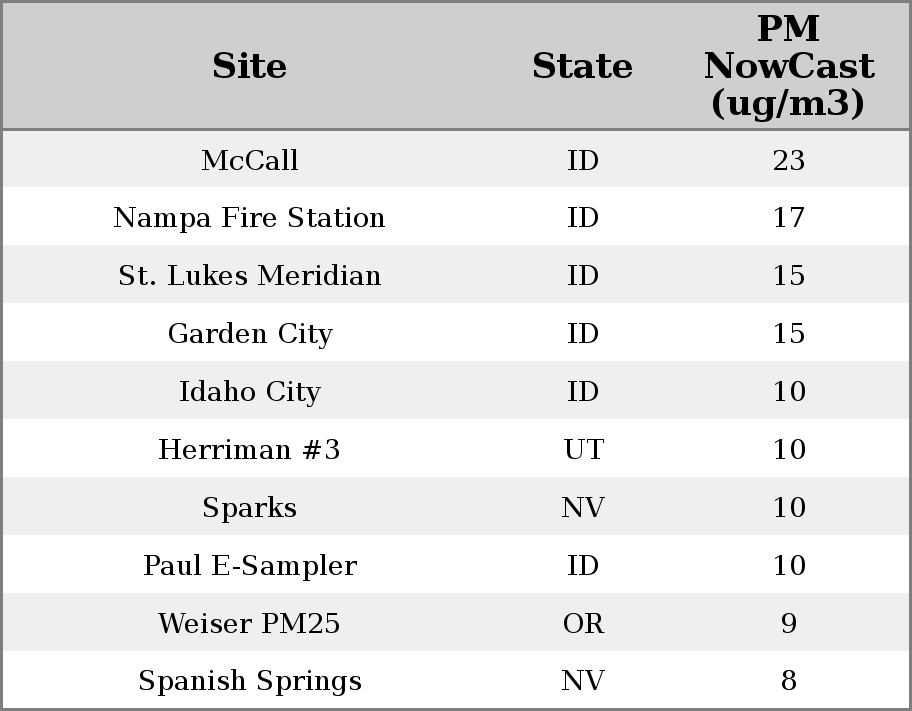 | Site | State | PM NowCast (ug/m3) |
|---|---|---|
| McCall | ID | 23 |
| Nampa Fire Station | ID | 17 |
| St. Lukes Meridian | ID | 15 |
| Garden City | ID | 15 |
| Idaho City | ID | 10 |
| Herriman #3 | UT | 10 |
| Sparks | NV | 10 |
| Paul E-Sampler | ID | 10 |
| Weiser PM25 | OR | 9 |
| Spanish Springs | NV | 8 |